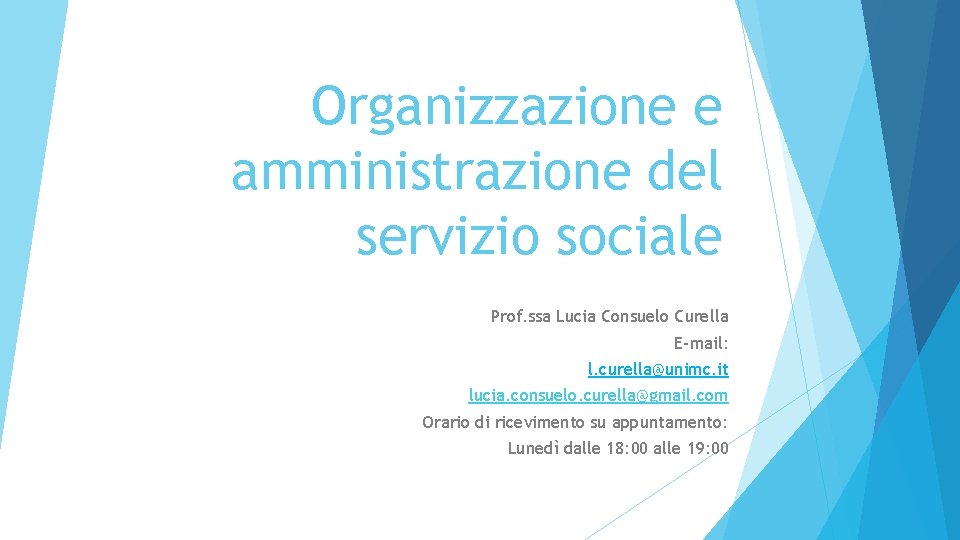 Organizzazione e amministrazione del servizio sociale

Prof.ssa Lucia Consuelo Curella
E-mail:
l.curella@unimc.it
lucia.consuelo.curella@gmail.com
Orario di ricevimento su appuntamento:
Lunedì dalle 18:00 alle 19:00